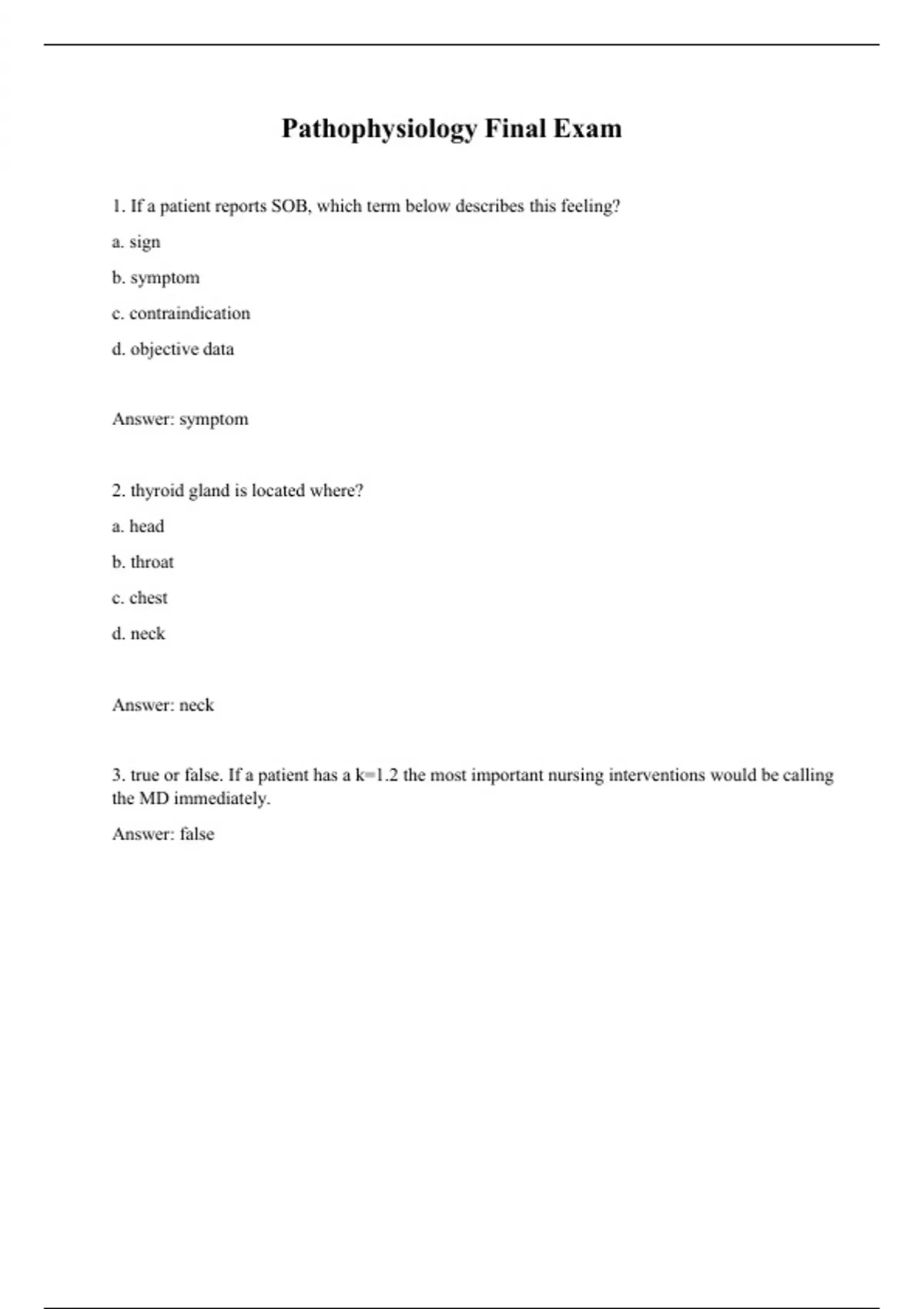 Pathophysiology Final Exam

1. If a patient reports SOB, which term below describes this feeling?

a. sign

b. symptom

c. contraindication

d. objective data

Answer: symptom

2. thyroid gland is located where?

a. head

b. throat

c. chest

d. neck

Answer: neck

3. true or false. If a patient has a k=1.2 the most important nursing interventions would be calling the MD immediately.

Answer: false